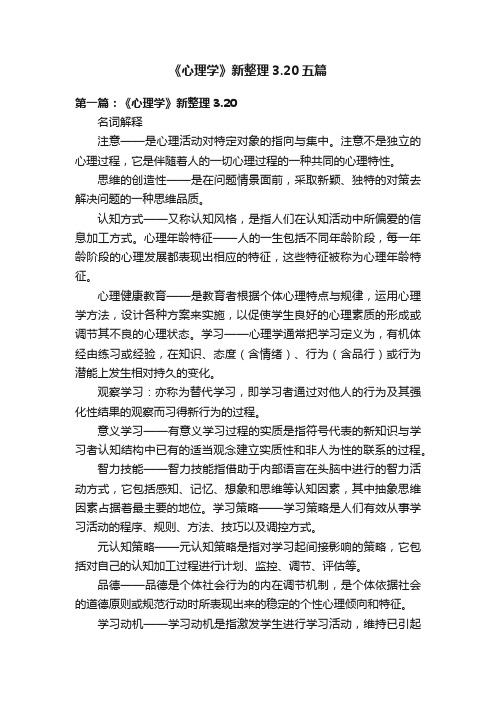 《心理学》新整理 3.20 五篇

第一篇：《心理学》新整理 3.20

名词解释

注意——是心理活动对特定对象的指向与集中。注意不是独立的心理过程，它是伴随着人的一切心理过程的一种共同的心理特性。

思维的创造性——是在问题情景面前，采取新颖、独特的对策去解决问题的一种思维品质。

认知方式——又称认知风格，是指人们在认知活动中所偏爱的信息加工方式。心理年龄特征——人的一生包括不同年龄阶段，每一年龄阶段的心理发展都表现出相应的特征，这些特征被称为心理年龄特征。

心理健康教育——是教育者根据个体心理特点与规律，运用心理学方法，设计各种方案来实施，以促使学生良好的心理素质的形成或调节其不良的心理状态。学习——心理学通常把学习定义为，有机体经由练习或经验，在知识、态度（含情绪）、行为（含品行）或行为潜能上发生相对持久的变化。

观察学习：亦称为替代学习，即学习者通过对他人的行为及其强化性结果的观察而习得新行为的过程。

意义学习——有意义学习过程的实质是指符号代表的新知识与学习者认知结构中已有的适当观念建立实质性和非人为性的联系的过程。

智力技能——智力技能指借助于内部语言在头脑中进行的智力活动方式，它包括感知、记忆、想象和思维等认知因素，其中抽象思维因素占据着最主要的地位。学习策略——学习策略是人们有效从事学习活动的程序、规则、方法、技巧以及调控方式。

元认知策略——元认知策略是指对学习起间接影响的策略，它包括对自己的认知加工过程进行计划、监控、调节、评估等。

品德——品德是个体社会行为的内在调节机制，是个体依据社会的道德原则或规范行动时所表现出来的稳定的个性心理倾向和特征。

学习动机——学习动机是指激发学生进行学习活动，维持已引起